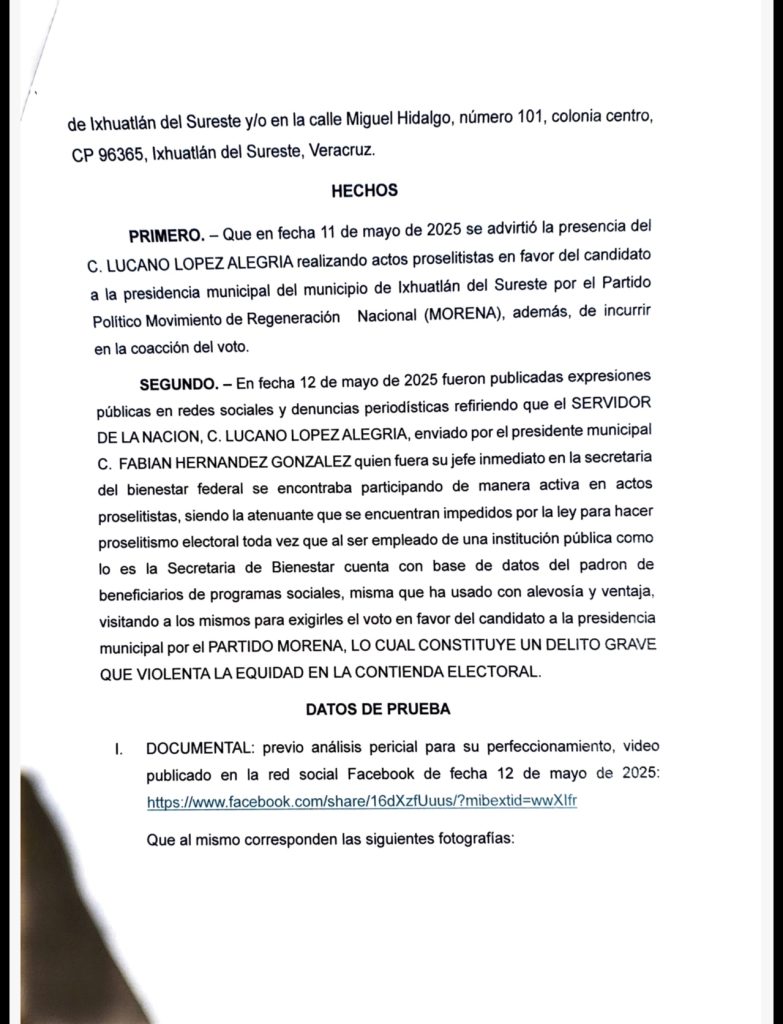 de Ixhuatlán del Sureste y/o en la calle Miguel Hidalgo, número 101, colonia centro, CP 96365, Ixhuatlán del Sureste, Veracruz.

HECHOS

PRIMERO. – Que en fecha 11 de mayo de 2025 se advirtió la presencia del C. LUCANO LOPEZ ALEGRIA realizando actos proselitistas en favor del candidato a la presidencia municipal del municipio de Ixhuatlán del Sureste por el Partido Político Movimiento de Regeneración Nacional (MORENA), además, de incurrir en la coacción del voto.

SEGUNDO. – En fecha 12 de mayo de 2025 fueron publicadas expresiones públicas en redes sociales y denuncias periodísticas refiriendo que el SERVIDOR DE LA NACION, C. LUCANO LOPEZ ALEGRIA, enviado por el presidente municipal C. FABIAN HERNANDEZ GONZALEZ quien fuera su jefe inmediato en la secretaria del bienestar federal se encontraba participando de manera activa en actos proselitistas, siendo la atenuante que se encuentran impedidos por la ley para hacer proselitismo electoral toda vez que al ser empleado de una institución pública como lo es la Secretaria de Bienestar cuenta con base de datos del padron de beneficiarios de programas sociales, misma que ha usado con alevosía y ventaja, visitando a los mismos para exigirles el voto en favor del candidato a la presidencia municipal por el PARTIDO MORENA, LO CUAL CONSTITUYE UN DELITO GRAVE QUE VIOLENTA LA EQUIDAD EN LA CONTIENDA ELECTORAL.

DATOS DE PRUEBA

I. DOCUMENTAL: previo análisis pericial para su perfeccionamiento, video publicado en la red social Facebook de fecha 12 de mayo de 2025: https://www.facebook.com/share/16dXzfUuus/?mibextid=wwXIfr

Que al mismo corresponden las siguientes fotografías: